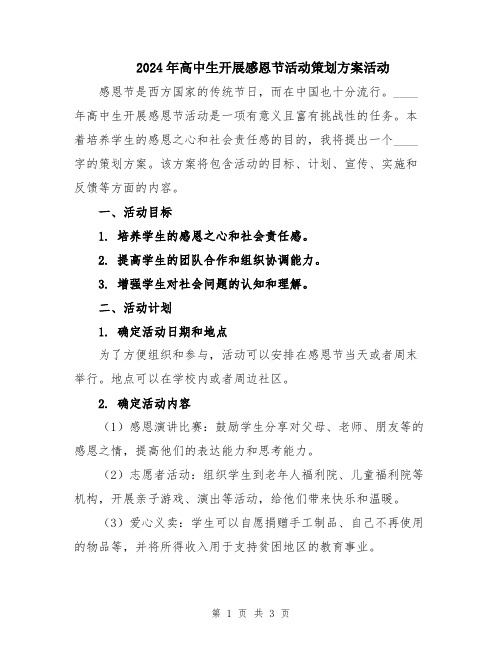 2024年高中生开展感恩节活动策划方案活动

感恩节是西方国家的传统节日，而在中国也十分流行。____年高中生开展感恩节活动是一项有意义且富有挑战性的任务。本着培养学生的感恩之心和社会责任感的目的，我将提出一个____字的策划方案。该方案将包含活动的目标、计划、宣传、实施和反馈等方面的内容。

一、活动目标

1. 培养学生的感恩之心和社会责任感。

2. 提高学生的团队合作和组织协调能力。

3. 增强学生对社会问题的认知和理解。

二、活动计划

1. 确定活动日期和地点

为了方便组织和参与，活动可以安排在感恩节当天或者周末举行。地点可以在学校内或者周边社区。

2. 确定活动内容

（1）感恩演讲比赛：鼓励学生分享对父母、老师、朋友等的感恩之情，提高他们的表达能力和思考能力。

（2）志愿者活动：组织学生到老年人福利院、儿童福利院等机构，开展亲子游戏、演出等活动，给他们带来快乐和温暖。

（3）爱心义卖：学生可以自愿捐赠手工制品、自己不再使用的物品等，并将所得收入用于支持贫困地区的教育事业。

第 1 页 共 3 页